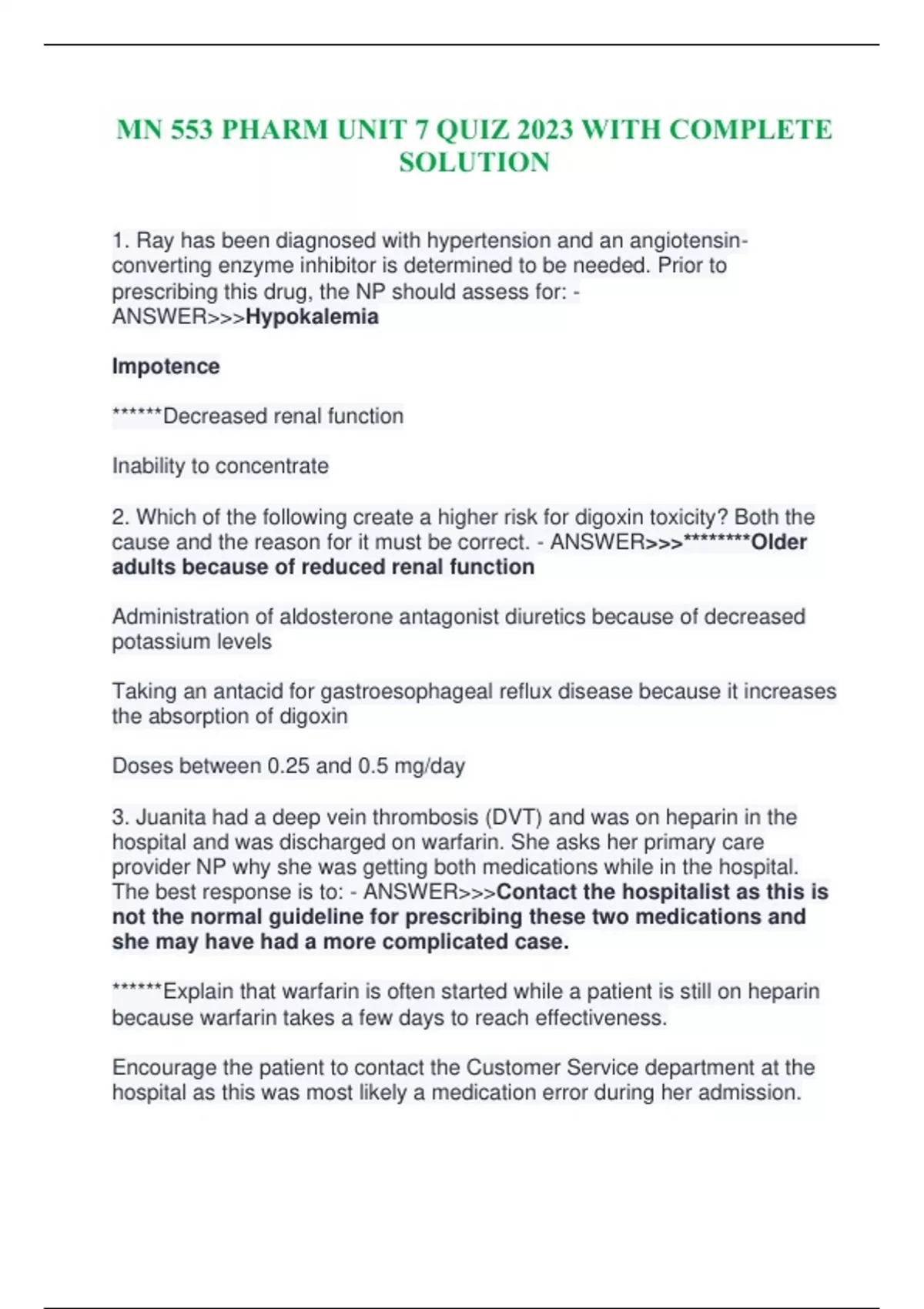 MN 553 PHARM UNIT 7 QUIZ 2023 WITH COMPLETE SOLUTION

1. Ray has been diagnosed with hypertension and an angiotensin-converting enzyme inhibitor is determined to be needed. Prior to prescribing this drug, the NP should assess for: - ANSWER>>>Hypokalemia

Impotence

******Decreased renal function

Inability to concentrate

2. Which of the following create a higher risk for digoxin toxicity? Both the cause and the reason for it must be correct. - ANSWER>>>********Older adults because of reduced renal function

Administration of aldosterone antagonist diuretics because of decreased potassium levels

Taking an antacid for gastroesophageal reflux disease because it increases the absorption of digoxin

Doses between 0.25 and 0.5 mg/day

3. Juanita had a deep vein thrombosis (DVT) and was on heparin in the hospital and was discharged on warfarin. She asks her primary care provider NP why she was getting both medications while in the hospital. The best response is to: - ANSWER>>>Contact the hospitalist as this is not the normal guideline for prescribing these two medications and she may have had a more complicated case.

******Explain that warfarin is often started while a patient is still on heparin because warfarin takes a few days to reach effectiveness.

Encourage the patient to contact the Customer Service department at the hospital as this was most likely a medication error during her admission.